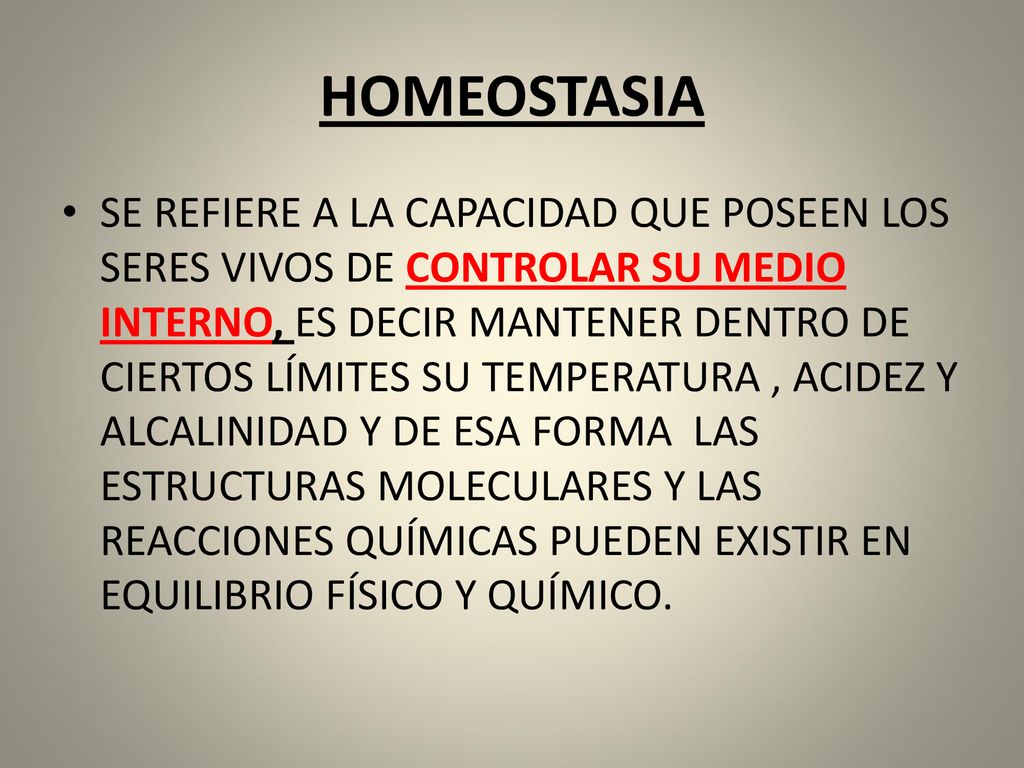 HOMEOSTASIA

• SE REFIERE A LA CAPACIDAD QUE POSEEN LOS SERES VIVOS DE CONTROLAR SU MEDIO INTERNO, ES DECIR MANTENER DENTRO DE CIERTOS LÍMITES SU TEMPERATURA , ACIDEZ Y ALCALINIDAD Y DE ESA FORMA LAS ESTRUCTURAS MOLECULARES Y LAS REACCIONES QUÍMICAS PUEDEN EXISTIR EN EQUILIBRIO FÍSICO Y QUÍMICO.